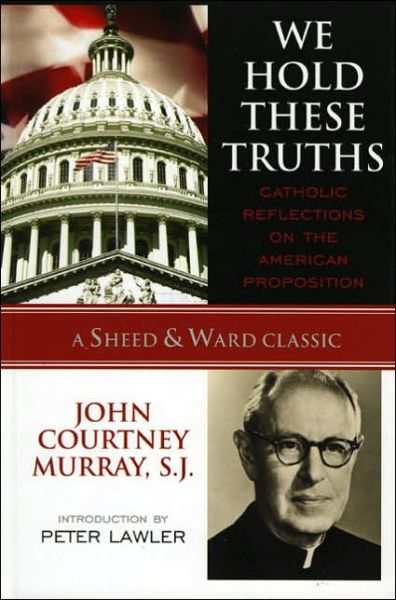 WE HOLD THESE TRUTHS

CATHOLIC REFLECTIONS ON THE AMERICAN PROPOSITION

A SHEED & WARD CLASSIC

JOHN COURTNEY MURRAY, S.J.

INTRODUCTION BY
PETER LAWLER